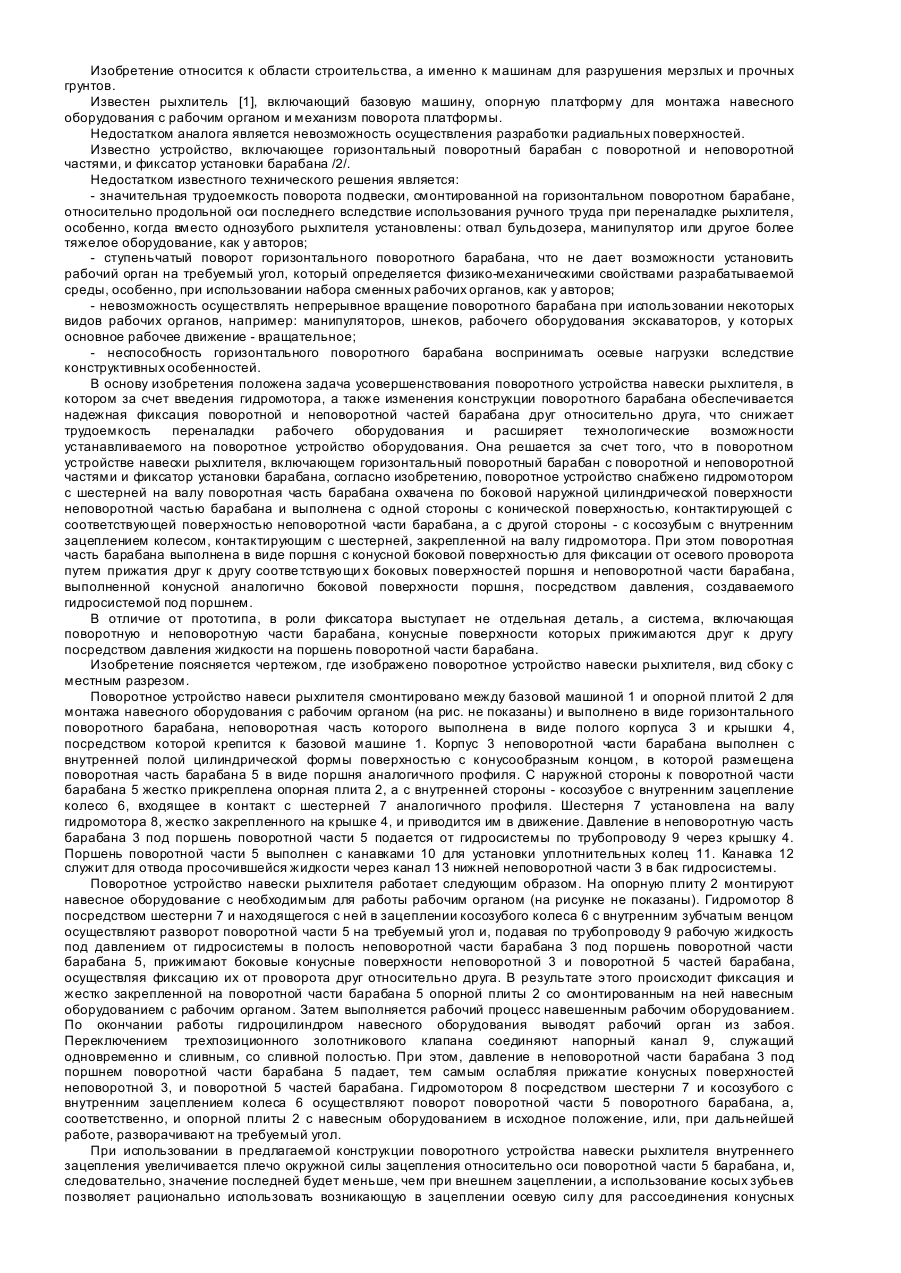 Изобретение относится к области строительства, а именно к машинам для разрушения мерзлых и прочных грунтов.

Известен рыхлитель [1], включающий базовую машину, опорную платформу для монтажа навесного оборудования с рабочим органом и механизм поворота платформы.

Недостатком аналога является невозможность осуществления разработки радиальных поверхностей.

Известно устройство, включающее горизонтальный поворотный барабан с поворотной и неповоротной частями, и фиксатор установки барабана /2/.

Недостатком известного технического решения является:

- значительная трудоемкость поворота подвески, смонтированной на горизонтальном поворотном барабане, относительно продольной оси последнего вследствие использования ручного труда при переналадке рыхлителя, особенно, когда вместо однозубого рыхлителя установлены: отвал бульдозера, манипулятор или другое более тяжелое оборудование, как у авторов;

- ступеньчатый поворот горизонтального поворотного барабана, что не дает возможности установить рабочий орган на требуемый угол, который определяется физико-механическими свойствами разрабатываемой среды, особенно, при использовании набора сменных рабочих органов, как у авторов;

- невозможность осуществлять непрерывное вращение поворотного барабана при использовании некоторых видов рабочих органов, например: манипуляторов, шнеков, рабочего оборудования экскаваторов, у которых основное рабочее движение - вращательное;

- неспособность горизонтального поворотного барабана воспринимать осевые нагрузки вследствие конструктивных особенностей.

В основу изобретения положена задача усовершенствования поворотного устройства навески рыхлителя, в котором за счет введения гидромотора, а также изменения конструкции поворотного барабана обеспечивается надежная фиксация поворотной и неповоротной частей барабана друг относительно друга, что снижает трудоемкость переналадки рабочего оборудования и расширяет технологические возможности устанавливаемого на поворотное устройство оборудования. Она решается за счет того, что в поворотном устройстве навески рыхлителя, включающем горизонтальный поворотный барабан с поворотной и неповоротной частями и фиксатор установки барабана, согласно изобретению, поворотное устройство снабжено гидромотором с шестерней на валу поворотная часть барабана охвачена по боковой наружной цилиндрической поверхности неповоротной частью барабана и выполнена с одной стороны с конической поверхностью, контактирующей с соответствующей поверхностью неповоротной части барабана, а с другой стороны - с косозубым с внутренним зацеплением колесом, контактирующим с шестерней, закрепленной на валу гидромотора. При этом поворотная часть барабана выполнена в виде поршня с конусной боковой поверхностью для фиксации от осевого проворота путем прижатия друг к другу соответствующих боковых поверхностей поршня и неповоротной части барабана, выполненной конусной аналогично боковой поверхности поршня, посредством давления, создаваемого гидросистемой под поршнем.

В отличие от прототипа, в роли фиксатора выступает не отдельная деталь, а система, включающая поворотную и неповоротную части барабана, конусные поверхности которых прижимаются друг к другу посредством давления жидкости на поршень поворотной части барабана.

Изобретение поясняется чертежом, где изображено поворотное устройство навески рыхлителя, вид сбоку с местным разрезом.

Поворотное устройство навеси рыхлителя смонтировано между базовой машиной 1 и опорной плитой 2 для монтажа навесного оборудования с рабочим органом (на рис. не показаны) и выполнено в виде горизонтального поворотного барабана, неповоротная часть которого выполнена в виде полого корпуса 3 и крышки 4, посредством которой крепится к базовой машине 1. Корпус 3 неповоротной части барабана выполнен с внутренней полой цилиндрической формы поверхностью с конусообразным концом, в которой размещена поворотная часть барабана 5 в виде поршня аналогичного профиля. С наружной стороны к поворотной части барабана 5 жестко прикреплена опорная плита 2, а с внутренней стороны - косозубое с внутренним зацепление колесо 6, входящее в контакт с шестерней 7 аналогичного профиля. Шестерня 7 установлена на валу гидромотора 8, жестко закрепленного на крышке 4, и приводится им в движение. Давление в неповоротную часть барабана 3 под поршень поворотной части 5 подается от гидросистемы по трубопроводу 9 через крышку 4. Поршень поворотной части 5 выполнен с канавками 10 для установки уплотнительных колец 11. Канавка 12 служит для отвода просочившейся жидкости через канал 13 нижней неповоротной части 3 в бак гидросистемы.

Поворотное устройство навески рыхлителя работает следующим образом. На опорную плиту 2 монтируют навесное оборудование с необходимым для работы рабочим органом (на рисунке не показаны). Гидромотор 8 посредством шестерни 7 и находящегося с ней в зацеплении косозубого колеса 6 с внутренним зубчатым венцом осуществляют разворот поворотной части 5 на требуемый угол и, подавая по трубопроводу 9 рабочую жидкость под давлением от гидросистемы в полость неповоротной части барабана 3 под поршень поворотной части барабана 5, прижимают боковые конусные поверхности неповоротной 3 и поворотной 5 частей барабана, осуществляя фиксацию их от проворота друг относительно друга. В результате этого происходит фиксация и жестко закрепленной на поворотной части барабана 5 опорной плиты 2 со смонтированным на ней навесным оборудованием с рабочим органом. Затем выполняется рабочий процесс навешенным рабочим оборудованием. По окончании работы гидроцилиндром навесного оборудования выводят рабочий орган из забоя. Переключением трехпозиционного золотникового клапана соединяют напорный канал 9, служащий одновременно и сливным, со сливной полостью. При этом, давление в неповоротной части барабана 3 под поршнем поворотной части барабана 5 падает, тем самым ослабляя прижатие конусных поверхностей неповоротной 3, и поворотной 5 частей барабана. Гидромотором 8 посредством шестерни 7 и косозубого с внутренним зацеплением колеса 6 осуществляют поворот поворотной части 5 поворотного барабана, а, соответственно, и опорной плиты 2 с навесным оборудованием в исходное положение, или, при дальнейшей работе, разворачивают на требуемый угол.

При использовании в предлагаемой конструкции поворотного устройства навески рыхлителя внутреннего зацепления увеличивается плечо окружной силы зацепления относительно оси поворотной части 5 барабана, и, следовательно, значение последней будет меньше, чем при внешнем зацеплении, а использование косых зубьев позволяет рационально использовать возникающую в зацеплении осевую силу для рассоединения конусных